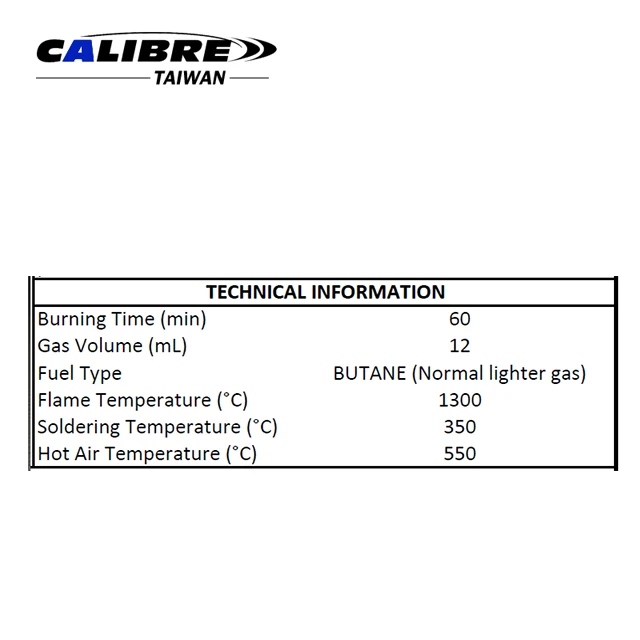 CALIBRE
TAIWAN

| TECHNICAL INFORMATION | |
|---|---|
| Burning Time (min) | 60 |
| Gas Volume (mL) | 12 |
| Fuel Type | BUTANE (Normal lighter gas) |
| Flame Temperature (°C) | 1300 |
| Soldering Temperature (°C) | 350 |
| Hot Air Temperature (°C) | 550 |